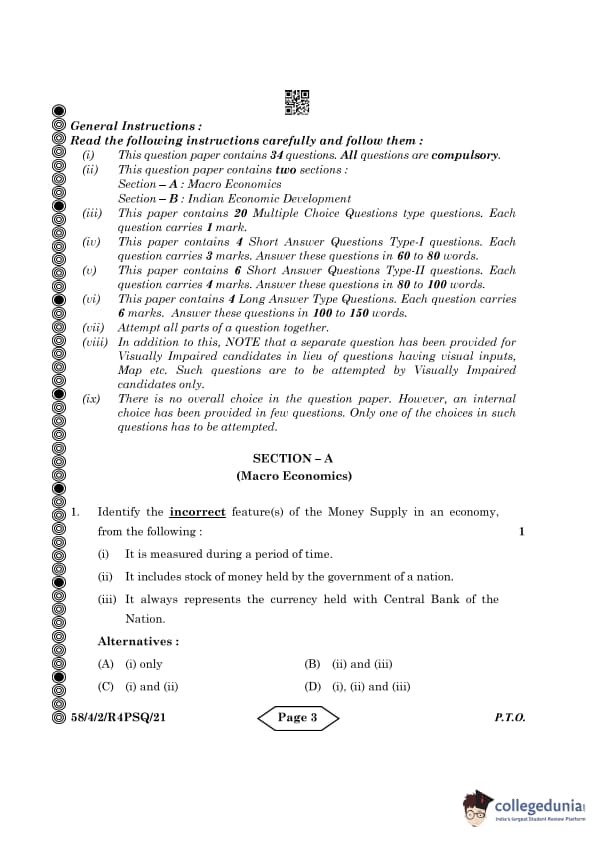 General Instructions :
Read the following instructions carefully and follow them :

(i) This question paper contains 34 questions. All questions are compulsory.

(ii) This question paper contains two sections :
Section – A : Macro Economics
Section – B : Indian Economic Development

(iii) This paper contains 20 Multiple Choice Questions type questions. Each question carries 1 mark.

(iv) This paper contains 4 Short Answer Questions Type-I questions. Each question carries 3 marks. Answer these questions in 60 to 80 words.

(v) This paper contains 6 Short Answer Questions Type-II questions. Each question carries 4 marks. Answer these questions in 80 to 100 words.

(vi) This paper contains 4 Long Answer Type Questions. Each question carries 6 marks. Answer these questions in 100 to 150 words.

(vii) Attempt all parts of a question together.

(viii) In addition to this, NOTE that a separate question has been provided for Visually Impaired candidates in lieu of questions having visual inputs, Map etc. Such questions are to be attempted by Visually Impaired candidates only.

(ix) There is no overall choice in the question paper. However, an internal choice has been provided in few questions. Only one of the choices in such questions has to be attempted.

SECTION – A
(Macro Economics)

1. Identify the incorrect feature(s) of the Money Supply in an economy, from the following : 1

(i) It is measured during a period of time.

(ii) It includes stock of money held by the government of a nation.

(iii) It always represents the currency held with Central Bank of the Nation.

Alternatives :

(A) (i) only
(B) (ii) and (iii)
(C) (i) and (ii)
(D) (i), (ii) and (iii)

58/4/2/R4PSQ/21 Page 3 P.T.O.

collegedunia
India's largest Student Review Platform